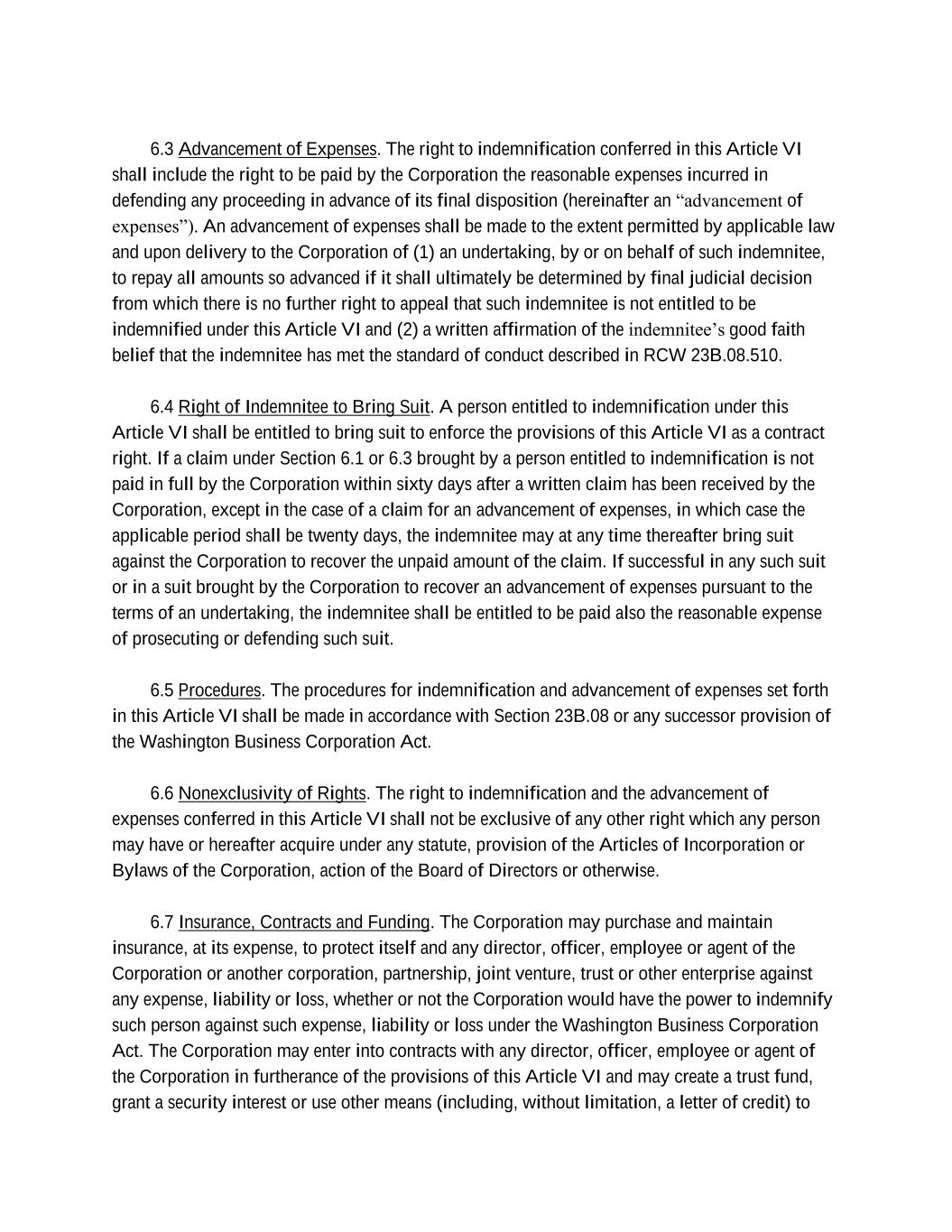 6.3 Advancement of Expenses. The right to indemnification conferred in this Article VI shall include the right to be paid by the Corporation the reasonable expenses incurred in defending any proceeding in advance of its final disposition (hereinafter an “advancement of expenses”). An advancement of expenses shall be made to the extent permitted by applicable law and upon delivery to the Corporation of (1) an undertaking, by or on behalf of such indemnitee, to repay all amounts so advanced if it shall ultimately be determined by final judicial decision from which there is no further right to appeal that such indemnitee is not entitled to be indemnified under this Article VI and (2) a written affirmation of the indemnitee’s good faith belief that the indemnitee has met the standard of conduct described in RCW 23B.08.510.

6.4 Right of Indemnitee to Bring Suit. A person entitled to indemnification under this Article VI shall be entitled to bring suit to enforce the provisions of this Article VI as a contract right. If a claim under Section 6.1 or 6.3 brought by a person entitled to indemnification is not paid in full by the Corporation within sixty days after a written claim has been received by the Corporation, except in the case of a claim for an advancement of expenses, in which case the applicable period shall be twenty days, the indemnitee may at any time thereafter bring suit against the Corporation to recover the unpaid amount of the claim. If successful in any such suit or in a suit brought by the Corporation to recover an advancement of expenses pursuant to the terms of an undertaking, the indemnitee shall be entitled to be paid also the reasonable expense of prosecuting or defending such suit.

6.5 Procedures. The procedures for indemnification and advancement of expenses set forth in this Article VI shall be made in accordance with Section 23B.08 or any successor provision of the Washington Business Corporation Act.

6.6 Nonexclusivity of Rights. The right to indemnification and the advancement of expenses conferred in this Article VI shall not be exclusive of any other right which any person may have or hereafter acquire under any statute, provision of the Articles of Incorporation or Bylaws of the Corporation, action of the Board of Directors or otherwise.

6.7 Insurance, Contracts and Funding. The Corporation may purchase and maintain insurance, at its expense, to protect itself and any director, officer, employee or agent of the Corporation or another corporation, partnership, joint venture, trust or other enterprise against any expense, liability or loss, whether or not the Corporation would have the power to indemnify such person against such expense, liability or loss under the Washington Business Corporation Act. The Corporation may enter into contracts with any director, officer, employee or agent of the Corporation in furtherance of the provisions of this Article VI and may create a trust fund, grant a security interest or use other means (including, without limitation, a letter of credit) to